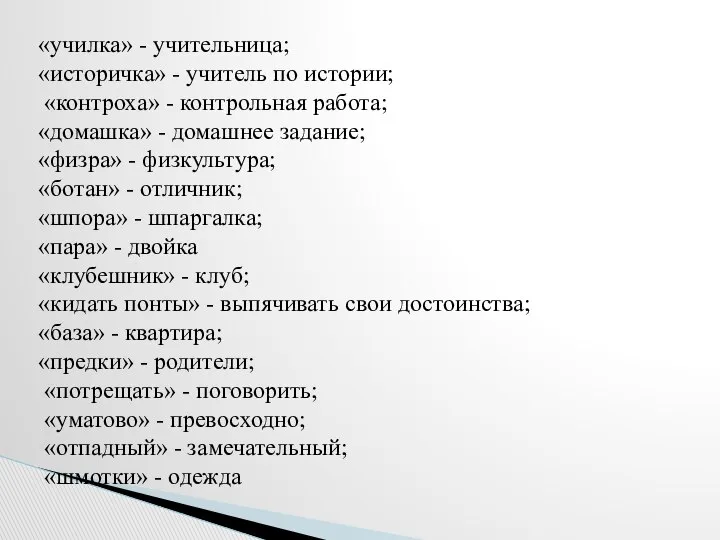 «училка» - учительница;
«историчка» - учитель по истории;
«контроха» - контрольная работа;
«домашка» - домашнее задание;
«физра» - физкультура;
«ботан» - отличник;
«шпора» - шпаргалка;
«пара» - двойка
«клубешник» - клуб;
«кидать понты» - выпячивать свои достоинства;
«база» - квартира;
«предки» - родители;
«потрещать» - поговорить;
«уматово» - превосходно;
«отпадный» - замечательный;
«шмотки» - одежда